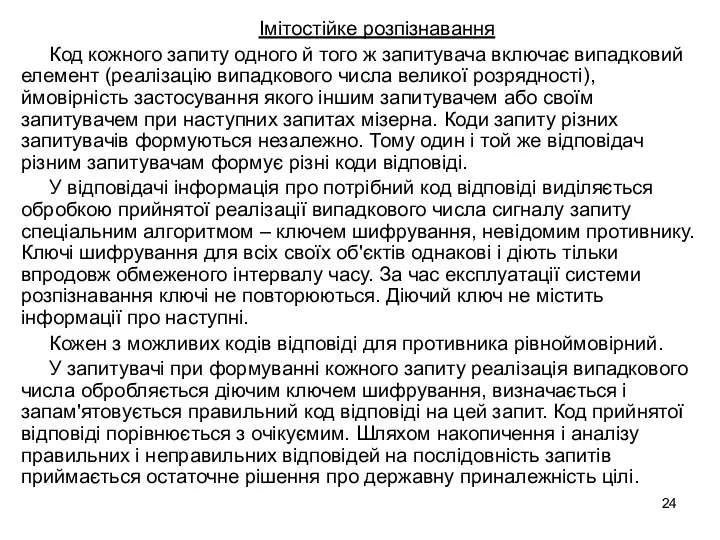 Імітостійке розпізнавання

Код кожного запиту одного й того ж запитувача включає випадковий елемент (реалізацію випадкового числа великої розрядності), ймовірність застосування якого іншим запитувачем або своїм запитувачем при наступних запитах мізерна. Коди запиту різних запитувачів формуються незалежно. Тому один і той же відповідач різним запитувачам формує різні коди відповіді.

У відповідачі інформація про потрібний код відповіді виділяється обробкою прийнятої реалізації випадкового числа сигналу запиту спеціальним алгоритмом – ключем шифрування, невідомим противнику. Ключі шифрування для всіх своїх об'єктів однакові і діють тільки впродовж обмеженого інтервалу часу. За час експлуатації системи розпізнавання ключі не повторюються. Діючий ключ не містить інформації про наступні.

Кожен з можливих кодів відповіді для противника рівноймовірний.

У запитувачі при формуванні кожного запиту реалізація випадкового числа обробляється діючим ключем шифрування, визначається і запам'ятовується правильний код відповіді на цей запит. Код прийнятої відповіді порівнюється з очікуємим. Шляхом накопичення і аналізу правильних і неправильних відповідей на послідовність запитів приймається остаточне рішення про державну приналежність цілі.

24